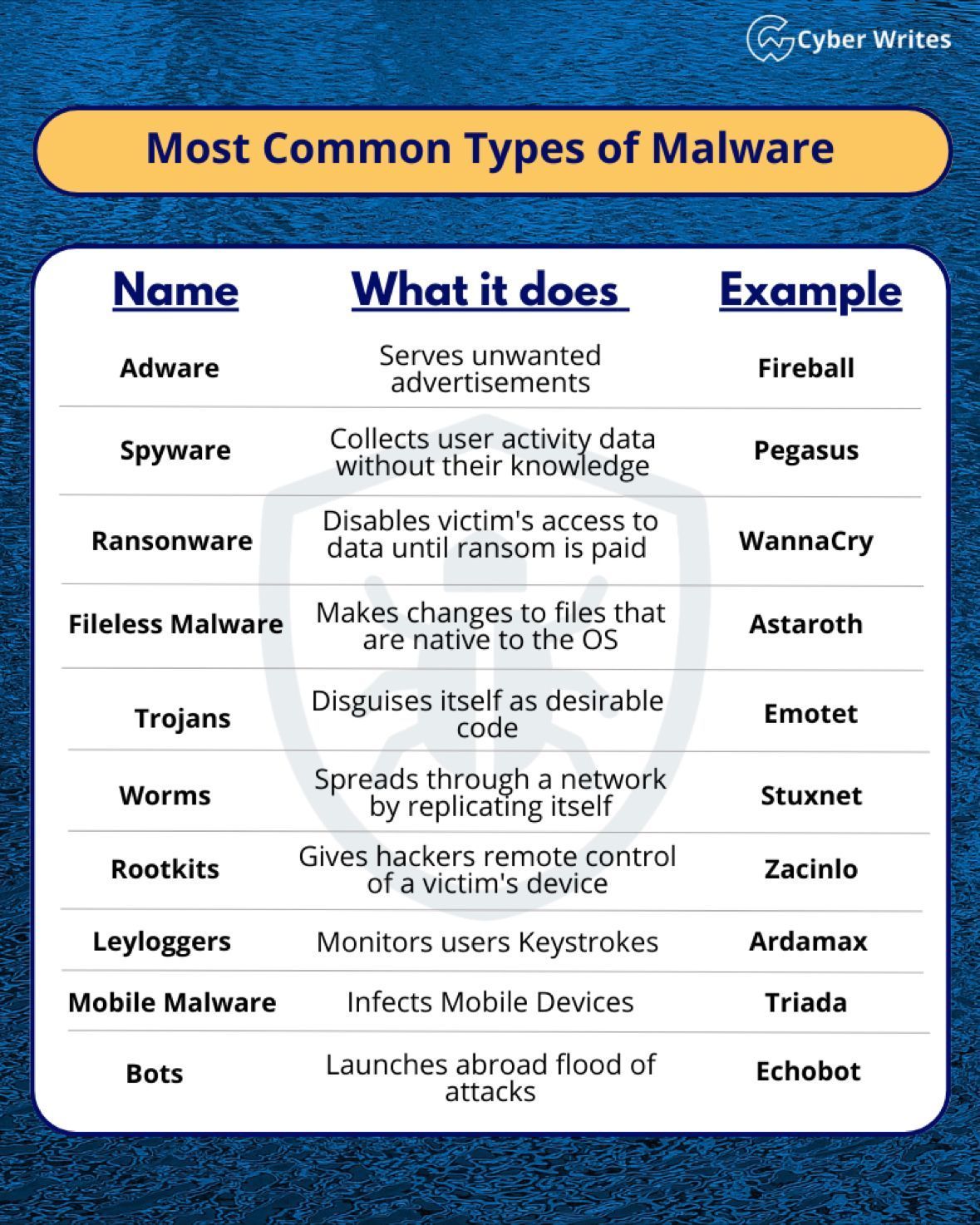 Cyber Writes

Most Common Types of Malware

| Name | What it does | Example |
|---|---|---|
| Adware | Serves unwanted advertisements | Fireball |
| Spyware | Collects user activity data without their knowledge | Pegasus |
| Ransonware | Disables victim's access to data until ransom is paid | WannaCry |
| Fileless Malware | Makes changes to files that are native to the OS | Astaroth |
| Trojans | Disguises itself as desirable code | Emotet |
| Worms | Spreads through a network by replicating itself | Stuxnet |
| Rootkits | Gives hackers remote control of a victim's device | Zacinlo |
| Leyloggers | Monitors users Keystrokes | Ardamax |
| Mobile Malware | Infects Mobile Devices | Triada |
| Bots | Launches abroad flood of attacks | Echobot |